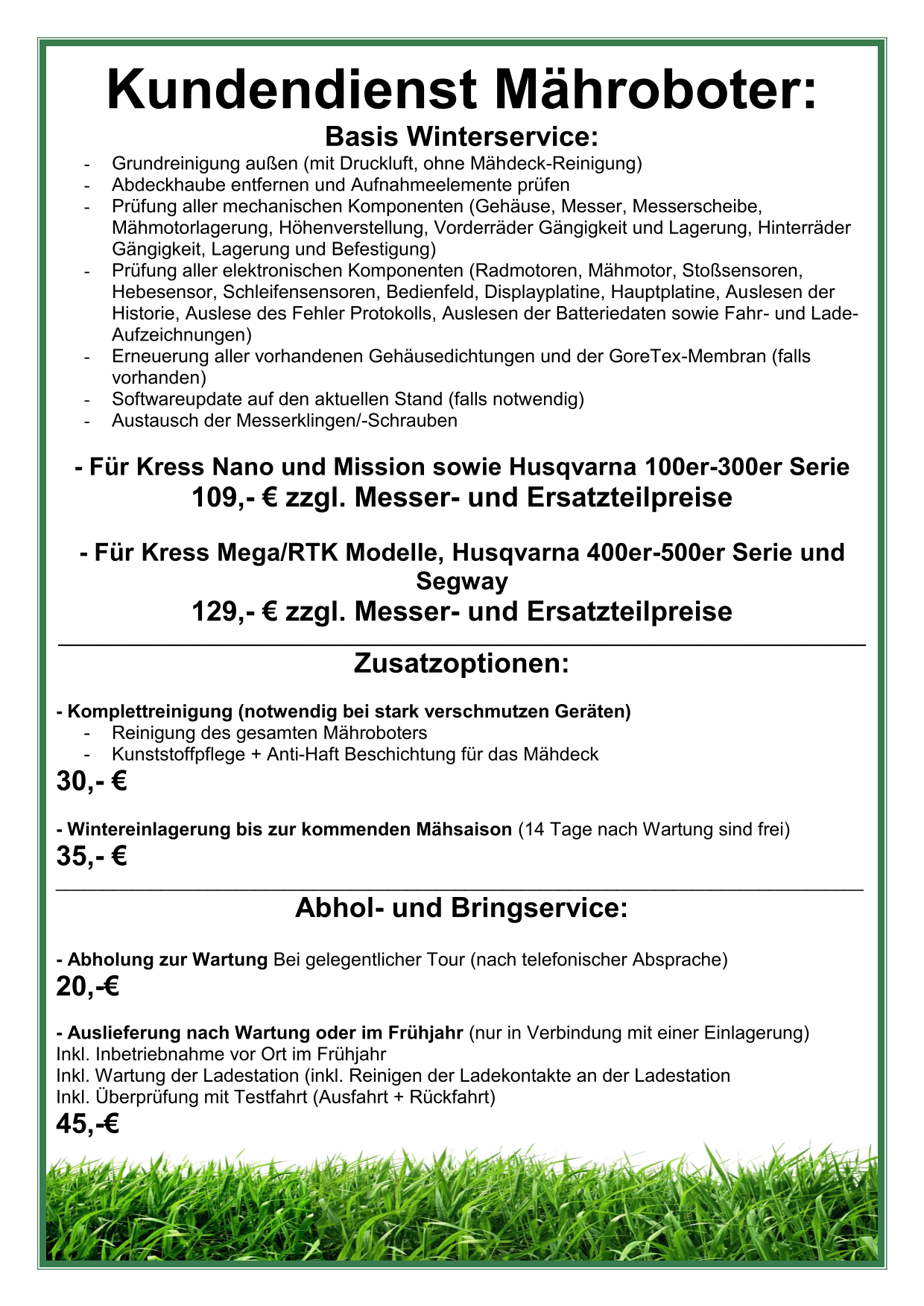 Kundendienst Mähroboter:

Basis Winterservice:

- Grundreinigung außen (mit Druckluft, ohne Mähdeck-Reinigung)
- Abdeckhaube entfernen und Aufnahmeelemente prüfen
- Prüfung aller mechanischen Komponenten (Gehäuse, Messer, Messerscheibe, Mähmotorlagerung, Höhenverstellung, Vorderräder Gängigkeit und Lagerung, Hinterräder Gängigkeit, Lagerung und Befestigung)
- Prüfung aller elektronischen Komponenten (Radmotoren, Mähmotor, Stoßsensoren, Hebesensor, Schleifensensoren, Bedienfeld, Displayplatine, Hauptplatine, Auslesen der Historie, Auslese des Fehler Protokolls, Auslesen der Batteriedaten sowie Fahr- und Lade-Aufzeichnungen)
- Erneuerung aller vorhandenen Gehäusedichtungen und der GoreTex-Membran (falls vorhanden)
- Softwareupdate auf den aktuellen Stand (falls notwendig)
- Austausch der Messerklingen/-Schrauben

- Für Kress Nano und Mission sowie Husqvarna 100er-300er Serie
109,- € zzgl. Messer- und Ersatzteilpreise

- Für Kress Mega/RTK Modelle, Husqvarna 400er-500er Serie und Segway
129,- € zzgl. Messer- und Ersatzteilpreise

Zusatzoptionen:

- Komplettreinigung (notwendig bei stark verschmutzen Geräten)
- Reinigung des gesamten Mähroboters
- Kunststoffpflege + Anti-Haft Beschichtung für das Mähdeck
30,- €

- Wintereinlagerung bis zur kommenden Mähsaison (14 Tage nach Wartung sind frei)
35,- €

Abhol- und Bringservice:

- Abholung zur Wartung Bei gelegentlicher Tour (nach telefonischer Absprache)
20,-€

- Auslieferung nach Wartung oder im Frühjahr (nur in Verbindung mit einer Einlagerung)
Inkl. Inbetriebnahme vor Ort im Frühjahr
Inkl. Wartung der Ladestation (inkl. Reinigen der Ladekontakte an der Ladestation
Inkl. Überprüfung mit Testfahrt (Ausfahrt + Rückfahrt)
45,-€